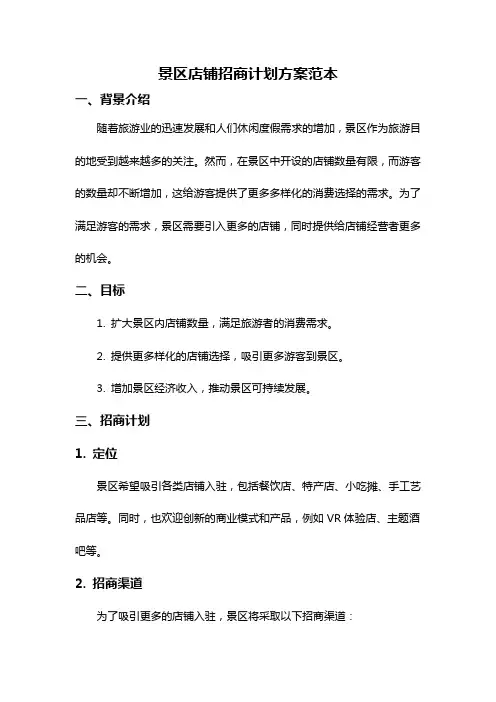 景区店铺招商计划方案范本

一、背景介绍

随着旅游业的迅速发展和人们休闲度假需求的增加，景区作为旅游目的地受到越来越多的关注。然而，在景区中开设的店铺数量有限，而游客的数量却不断增加，这给游客提供了更多多样化的消费选择的需求。为了满足游客的需求，景区需要引入更多的店铺，同时提供给店铺经营者更多的机会。

二、目标

1. 扩大景区内店铺数量，满足旅游者的消费需求。

2. 提供更多样化的店铺选择，吸引更多游客到景区。

3. 增加景区经济收入，推动景区可持续发展。

三、招商计划

1. 定位

景区希望吸引各类店铺入驻，包括餐饮店、特产店、小吃摊、手工艺品店等。同时，也欢迎创新的商业模式和产品，例如 VR 体验店、主题酒吧等。

2. 招商渠道

为了吸引更多的店铺入驻，景区将采取以下招商渠道：